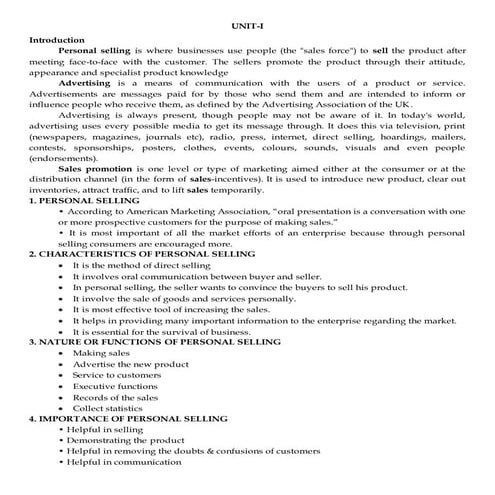 UNIT-I

Introduction

Personal selling is where businesses use people (the "sales force") to sell the product after meeting face-to-face with the customer. The sellers promote the product through their attitude, appearance and specialist product knowledge

Advertising is a means of communication with the users of a product or service. Advertisements are messages paid for by those who send them and are intended to inform or influence people who receive them, as defined by the Advertising Association of the UK.

Advertising is always present, though people may not be aware of it. In today's world, advertising uses every possible media to get its message through. It does this via television, print (newspapers, magazines, journals etc), radio, press, internet, direct selling, hoardings, mailers, contests, sponsorships, posters, clothes, events, colours, sounds, visuals and even people (endorsements).

Sales promotion is one level or type of marketing aimed either at the consumer or at the distribution channel (in the form of sales-incentives). It is used to introduce new product, clear out inventories, attract traffic, and to lift sales temporarily.

1. PERSONAL SELLING

• According to American Marketing Association, "oral presentation is a conversation with one or more prospective customers for the purpose of making sales."

• It is most important of all the market efforts of an enterprise because through personal selling consumers are encouraged more.

2. CHARACTERISTICS OF PERSONAL SELLING

• It is the method of direct selling
• It involves oral communication between buyer and seller.
• In personal selling, the seller wants to convince the buyers to sell his product.
• It involve the sale of goods and services personally.
• It is most effective tool of increasing the sales.
• It helps in providing many important information to the enterprise regarding the market.
• It is essential for the survival of business.

3. NATURE OR FUNCTIONS OF PERSONAL SELLING

• Making sales
• Advertise the new product
• Service to customers
• Executive functions
• Records of the sales
• Collect statistics

4. IMPORTANCE OF PERSONAL SELLING

• Helpful in selling
• Demonstrating the product
• Helpful in removing the doubts & confusions of customers
• Helpful in communication